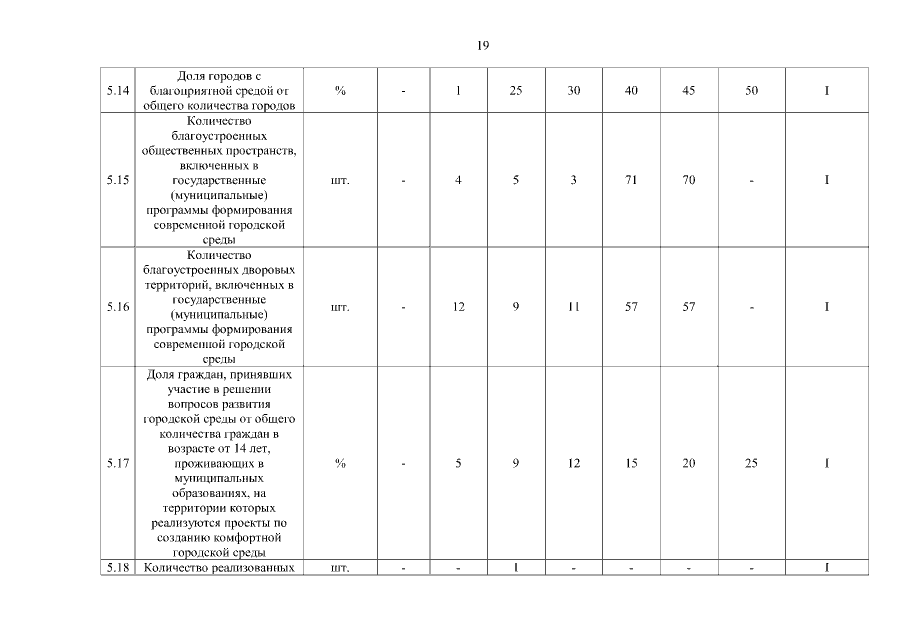 19

| | | | | | | | | | | |
|---|---|---|---|---|---|---|---|---|---|---|
| 5.14 | Доля городов с благоприятной средой от общего количества городов | % | - | 1 | 25 | 30 | 40 | 45 | 50 | I |
| 5.15 | Количество благоустроенных общественных пространств, включенных в государственные (муниципальные) программы формирования современной городской среды | шт. | - | 4 | 5 | 3 | 71 | 70 | - | I |
| 5.16 | Количество благоустроенных дворовых территорий, включенных в государственные (муниципальные) программы формирования современной городской среды | шт. | - | 12 | 9 | 11 | 57 | 57 | - | I |
| 5.17 | Доля граждан, принявших участие в решении вопросов развития городской среды от общего количества граждан в возрасте от 14 лет, проживающих в муниципальных образованиях, на территории которых реализуются проекты по созданию комфортной городской среды | % | - | 5 | 9 | 12 | 15 | 20 | 25 | I |
| 5.18 | Количество реализованных | шт. | - | - | 1 | - | - | - | - | I |